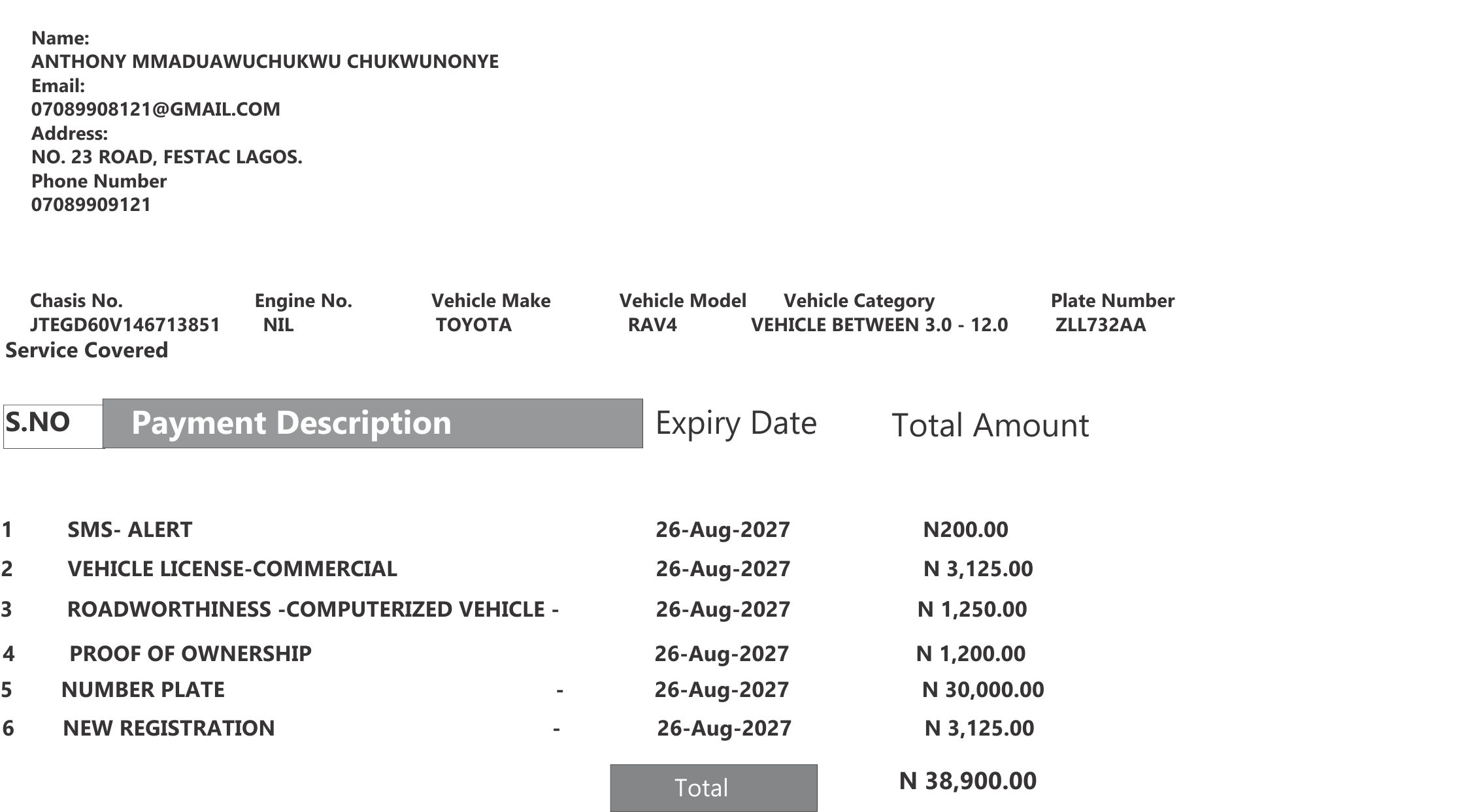 Name:
ANTHONY MMADUAWUCHUKWU CHUKWUNONYE
Email:
07089908121@GMAIL.COM
Address:
NO. 23 ROAD, FESTAC LAGOS.
Phone Number
07089909121

| Chasis No. | Engine No. | Vehicle Make | Vehicle Model | Vehicle Category | Plate Number |
|---|---|---|---|---|---|
| JTEGD60V146713851 | NIL | TOYOTA | RAV4 | VEHICLE BETWEEN 3.0 - 12.0 | ZLL732AA |

Service Covered

| S.NO | Payment Description | Expiry Date | Total Amount |
|---|---|---|---|
| 1 | SMS- ALERT | 26-Aug-2027 | N200.00 |
| 2 | VEHICLE LICENSE-COMMERCIAL | 26-Aug-2027 | N 3,125.00 |
| 3 | ROADWORTHINESS -COMPUTERIZED VEHICLE - | 26-Aug-2027 | N 1,250.00 |
| 4 | PROOF OF OWNERSHIP | 26-Aug-2027 | N 1,200.00 |
| 5 | NUMBER PLATE - | 26-Aug-2027 | N 30,000.00 |
| 6 | NEW REGISTRATION - | 26-Aug-2027 | N 3,125.00 |
| | | Total | N 38,900.00 |